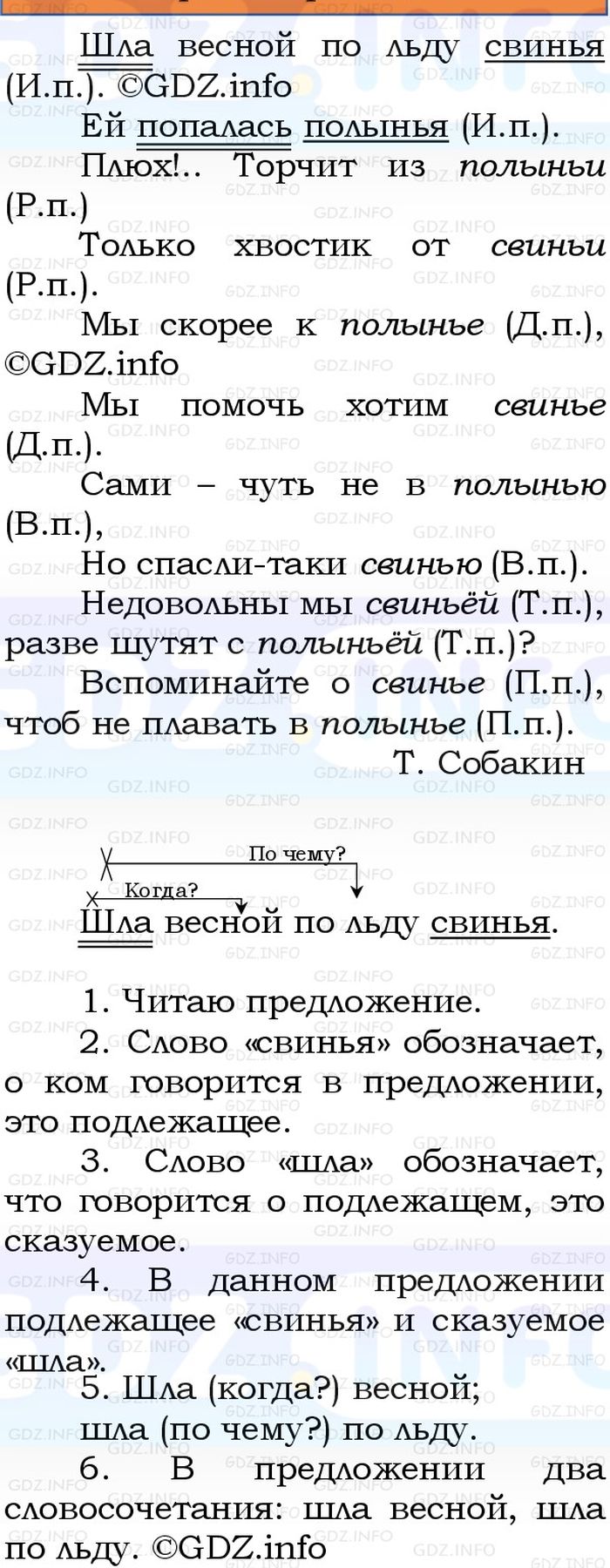 Шла весной по льду свинья (И.п.). ©GDZ.info

Ей попалась полынья (И.п.).

Плюх!.. Торчит из полыньи (Р.п.)

Только хвостик от свиньи (Р.п.).

Мы скорее к полынье (Д.п.), ©GDZ.info

Мы помочь хотим свинье (Д.п.).

Сами – чуть не в полынью (В.п.),

Но спасли-таки свинью (В.п.).

Недовольны мы свиньёй (Т.п.), разве шутят с полыньёй (Т.п.)?

Вспоминайте о свинье (П.п.), чтоб не плавать в полынье (П.п.).

Т. Собакин

По чему?

Когда?

Шла весной по льду свинья.

1. Читаю предложение.

2. Слово «свинья» обозначает, о ком говорится в предложении, это подлежащее.

3. Слово «шла» обозначает, что говорится о подлежащем, это сказуемое.

4. В данном предложении подлежащее «свинья» и сказуемое «шла».

5. Шла (когда?) весной;

шла (по чему?) по льду.

6. В предложении два словосочетания: шла весной, шла по льду. ©GDZ.info